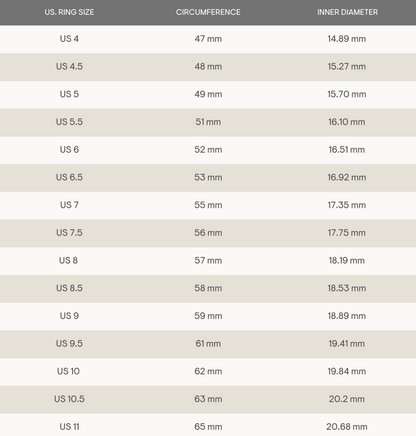 | US. RING SIZE | CIRCUMFERENCE | INNER DIAMETER |
|---|---|---|
| US 4 | 47 mm | 14.89 mm |
| US 4.5 | 48 mm | 15.27 mm |
| US 5 | 49 mm | 15.70 mm |
| US 5.5 | 51 mm | 16.10 mm |
| US 6 | 52 mm | 16.51 mm |
| US 6.5 | 53 mm | 16.92 mm |
| US 7 | 55 mm | 17.35 mm |
| US 7.5 | 56 mm | 17.75 mm |
| US 8 | 57 mm | 18.19 mm |
| US 8.5 | 58 mm | 18.53 mm |
| US 9 | 59 mm | 18.89 mm |
| US 9.5 | 61 mm | 19.41 mm |
| US 10 | 62 mm | 19.84 mm |
| US 10.5 | 63 mm | 20.2 mm |
| US 11 | 65 mm | 20.68 mm |